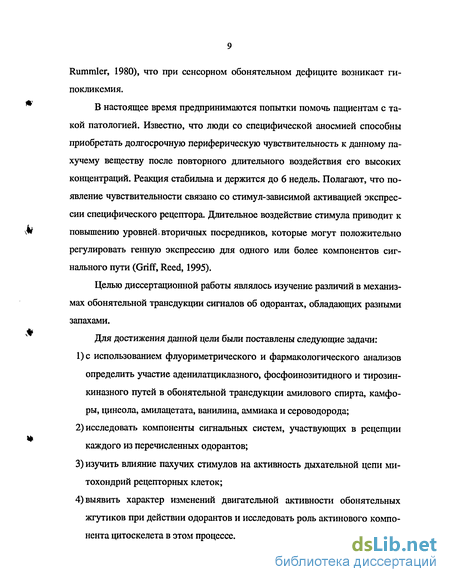 9

Rummler, 1980), что при сенсорном обонятельном дефиците возникает гипокликемия.

В настоящее время предпринимаются попытки помочь пациентам с такой патологией. Известно, что люди со специфической аносмией способны приобретать долгосрочную периферическую чувствительность к данному пахучему веществу после повторного длительного воздействия его высоких концентраций. Реакция стабильна и держится до 6 недель. Полагают, что появление чувствительности связано со стимул-зависимой активацией экспрессии специфического рецептора. Длительное воздействие стимула приводит к повышению уровней вторичных посредников, которые могут положительно регулировать генную экспрессию для одного или более компонентов сигнального пути (Griff, Reed, 1995).

Целью диссертационной работы являлось изучение различий в механизмах обонятельной трансдукции сигналов об одорантах, обладающих разными запахами.

Для достижения данной цели были поставлены следующие задачи:

1) с использованием флуориметрического и фармакологического анализов определить участие аденилатциклазного, фосфоинозитидного и тирозинкиназного путей в обонятельной трансдукции амилового спирта, камфоры, цинеола, амилацетата, ванилина, аммиака и сероводорода;

2) исследовать компоненты сигнальных систем, участвующих в рецепции каждого из перечисленных одорантов;

3) изучить влияние пахучих стимулов на активность дыхательной цепи митохондрий рецепторных клеток;

4) выявить характер изменений двигательной активности обонятельных жгутиков при действии одорантов и исследовать роль актинового компонента цитоскелета в этом процессе.

dsLib.net
библиотека диссертаций